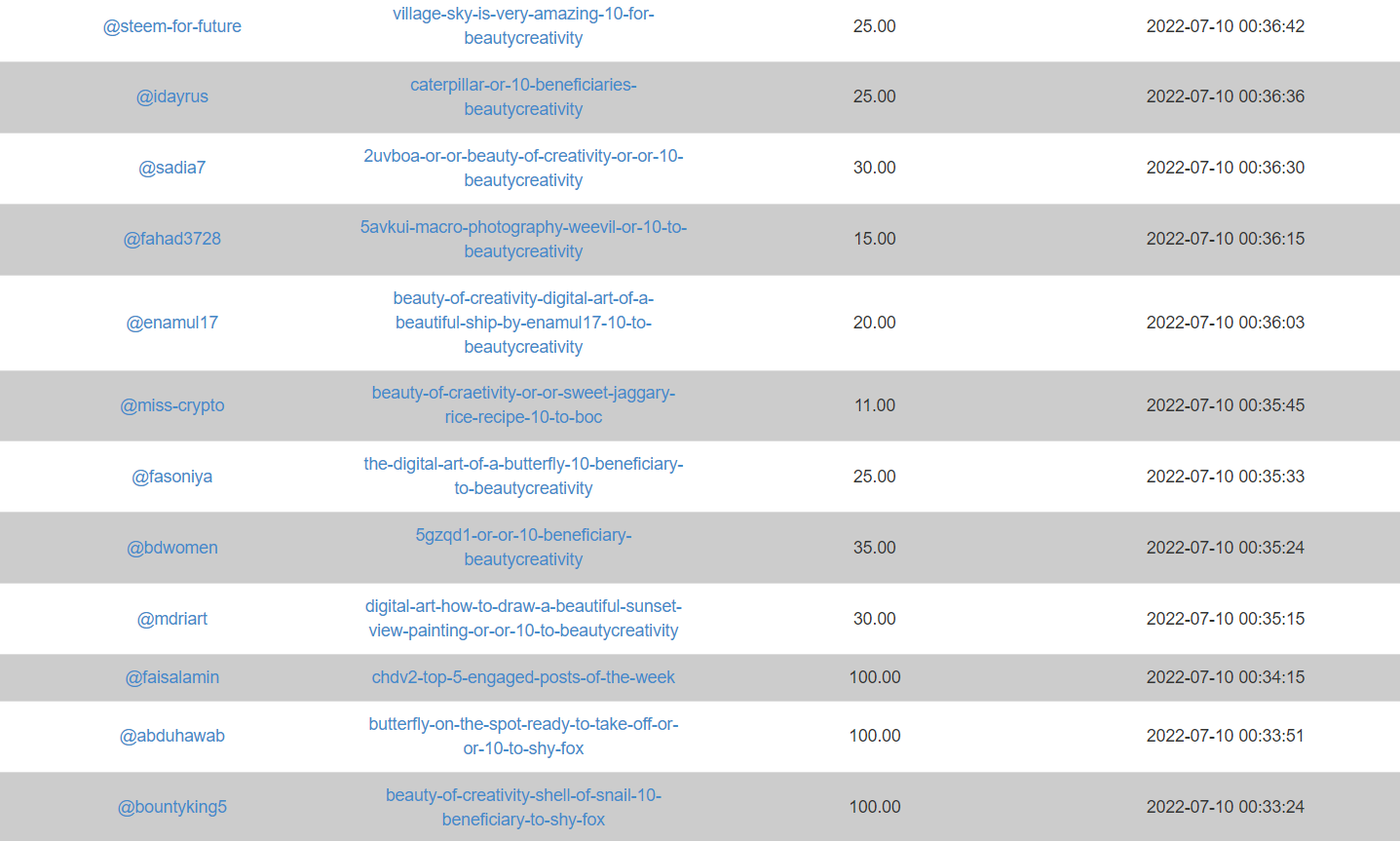 | | | | |
|---|---|---|---|
| @steem-for-future | village-sky-is-very-amazing-10-for-beautycreativity | 25.00 | 2022-07-10 00:36:42 |
| @idayrus | caterpillar-or-10-beneficiaries-beautycreativity | 25.00 | 2022-07-10 00:36:36 |
| @sadia7 | 2uvboa-or-or-beauty-of-creativity-or-or-10-beautycreativity | 30.00 | 2022-07-10 00:36:30 |
| @fahad3728 | 5avkui-macro-photography-weevil-or-10-to-beautycreativity | 15.00 | 2022-07-10 00:36:15 |
| @enamul17 | beauty-of-creativity-digital-art-of-a-beautiful-ship-by-enamul17-10-to-beautycreativity | 20.00 | 2022-07-10 00:36:03 |
| @miss-crypto | beauty-of-craetivity-or-or-sweet-jaggary-rice-recipe-10-to-boc | 11.00 | 2022-07-10 00:35:45 |
| @fasoniya | the-digital-art-of-a-butterfly-10-beneficiary-to-beautycreativity | 25.00 | 2022-07-10 00:35:33 |
| @bdwomen | 5gzqd1-or-or-10-beneficiary-beautycreativity | 35.00 | 2022-07-10 00:35:24 |
| @mdriart | digital-art-how-to-draw-a-beautiful-sunset-view-painting-or-or-10-to-beautycreativity | 30.00 | 2022-07-10 00:35:15 |
| @faisalamin | chdv2-top-5-engaged-posts-of-the-week | 100.00 | 2022-07-10 00:34:15 |
| @abduhawab | butterfly-on-the-spot-ready-to-take-off-or-or-10-to-shy-fox | 100.00 | 2022-07-10 00:33:51 |
| @bountyking5 | beauty-of-creativity-shell-of-snail-10-beneficiary-to-shy-fox | 100.00 | 2022-07-10 00:33:24 |